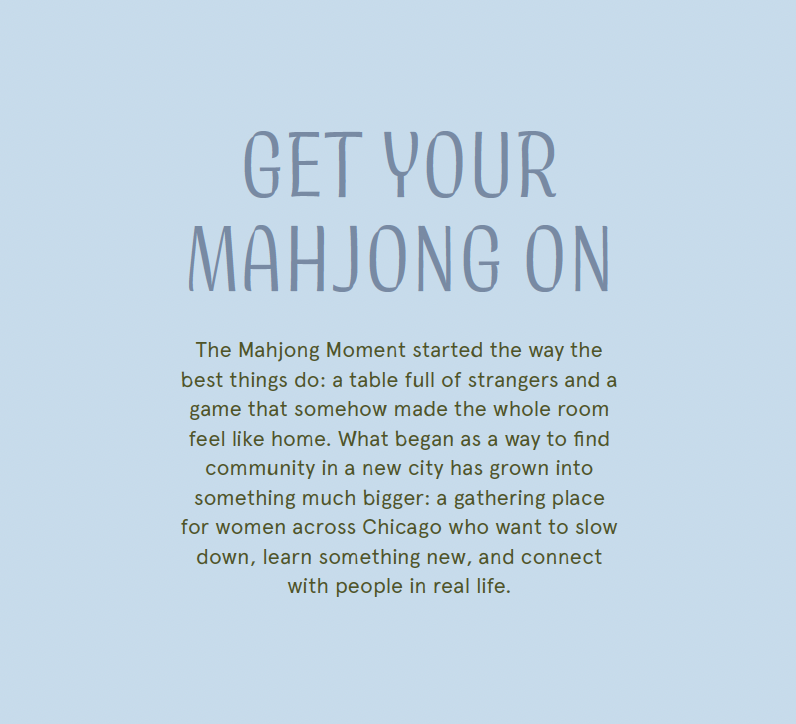 GET YOUR
MAHJONG ON

The Mahjong Moment started the way the best things do: a table full of strangers and a game that somehow made the whole room feel like home. What began as a way to find community in a new city has grown into something much bigger: a gathering place for women across Chicago who want to slow down, learn something new, and connect with people in real life.